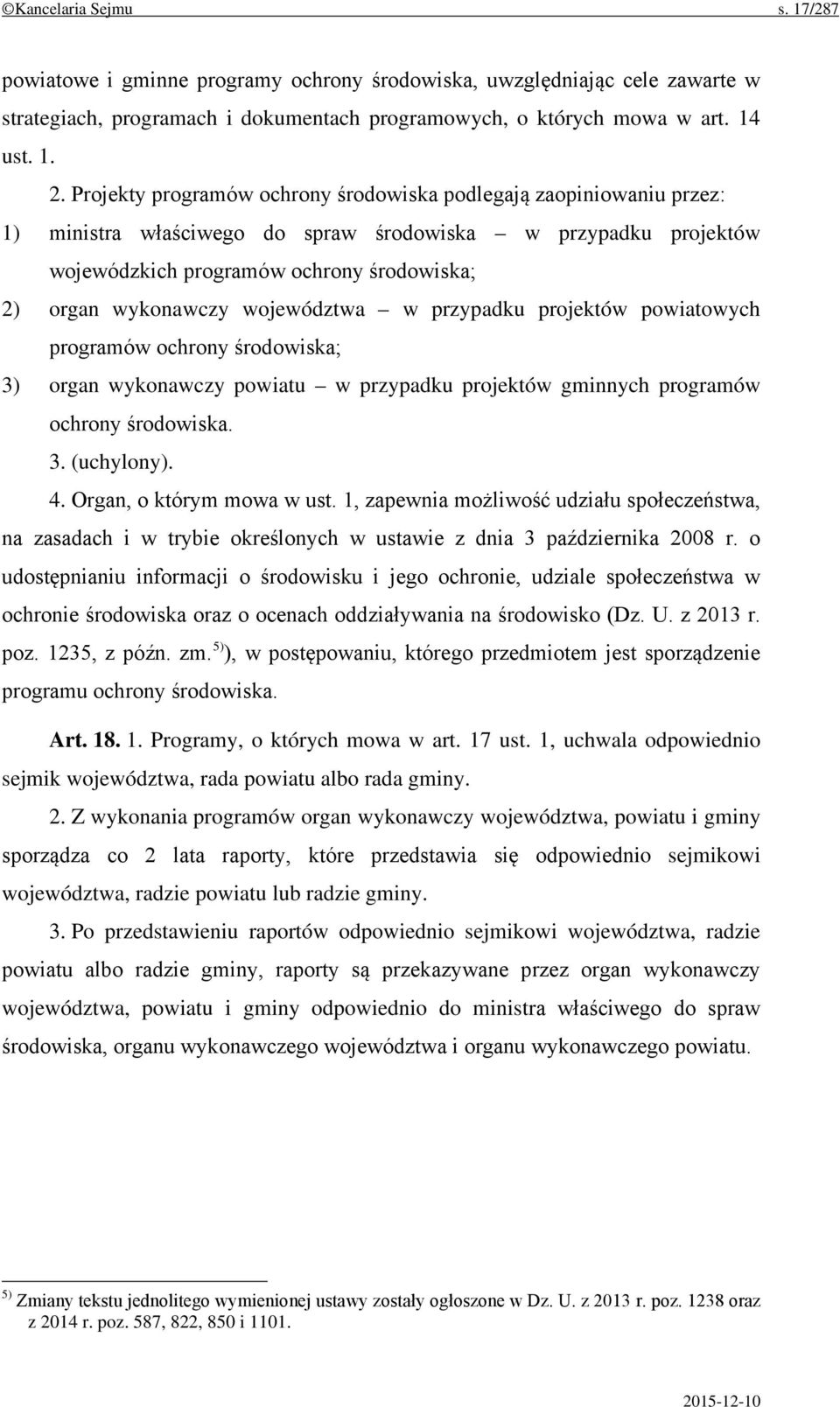 ©Kancelaria Sejmu s. 17/287

powiatowe i gminne programy ochrony środowiska, uwzględniając cele zawarte w strategiach, programach i dokumentach programowych, o których mowa w art. 14 ust. 1.

2. Projekty programów ochrony środowiska podlegają zaopiniowaniu przez:

1) ministra właściwego do spraw środowiska – w przypadku projektów wojewódzkich programów ochrony środowiska;

2) organ wykonawczy województwa – w przypadku projektów powiatowych programów ochrony środowiska;

3) organ wykonawczy powiatu – w przypadku projektów gminnych programów ochrony środowiska.

3. (uchylony).

4. Organ, o którym mowa w ust. 1, zapewnia możliwość udziału społeczeństwa, na zasadach i w trybie określonych w ustawie z dnia 3 października 2008 r. o udostępnianiu informacji o środowisku i jego ochronie, udziale społeczeństwa w ochronie środowiska oraz o ocenach oddziaływania na środowisko (Dz. U. z 2013 r. poz. 1235, z późn. zm.$^{5)}$), w postępowaniu, którego przedmiotem jest sporządzenie programu ochrony środowiska.

Art. 18. 1. Programy, o których mowa w art. 17 ust. 1, uchwala odpowiednio sejmik województwa, rada powiatu albo rada gminy.

2. Z wykonania programów organ wykonawczy województwa, powiatu i gminy sporządza co 2 lata raporty, które przedstawia się odpowiednio sejmikowi województwa, radzie powiatu lub radzie gminy.

3. Po przedstawieniu raportów odpowiednio sejmikowi województwa, radzie powiatu albo radzie gminy, raporty są przekazywane przez organ wykonawczy województwa, powiatu i gminy odpowiednio do ministra właściwego do spraw środowiska, organu wykonawczego województwa i organu wykonawczego powiatu.

$^{5)}$ Zmiany tekstu jednolitego wymienionej ustawy zostały ogłoszone w Dz. U. z 2013 r. poz. 1238 oraz z 2014 r. poz. 587, 822, 850 i 1101.

2015-12-10